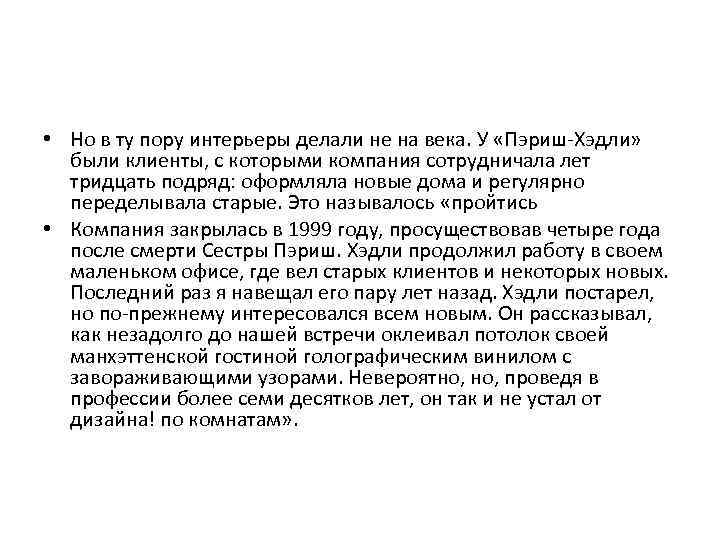 • Но в ту пору интерьеры делали не на века. У «Пэриш-Хэдли» были клиенты, с которыми компания сотрудничала лет тридцать подряд: оформляла новые дома и регулярно переделывала старые. Это называлось «пройтись

• Компания закрылась в 1999 году, просуществовав четыре года после смерти Сестры Пэриш. Хэдли продолжил работу в своем маленьком офисе, где вел старых клиентов и некоторых новых. Последний раз я навещал его пару лет назад. Хэдли постарел, но по-прежнему интересовался всем новым. Он рассказывал, как незадолго до нашей встречи оклеивал потолок своей манхэттенской гостиной голографическим винилом с завораживающими узорами. Невероятно, но, проведя в профессии более семи десятков лет, он так и не устал от дизайна! по комнатам».